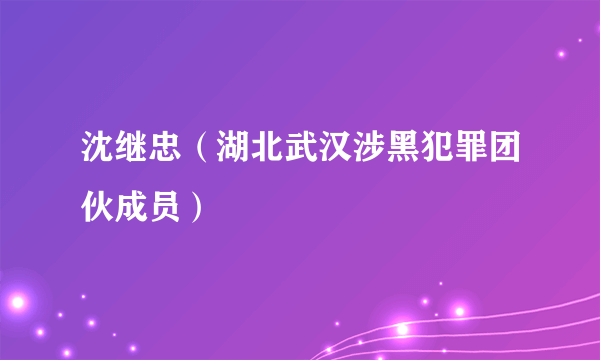 沈继忠（湖北武汉涉黑犯罪团伙成员）